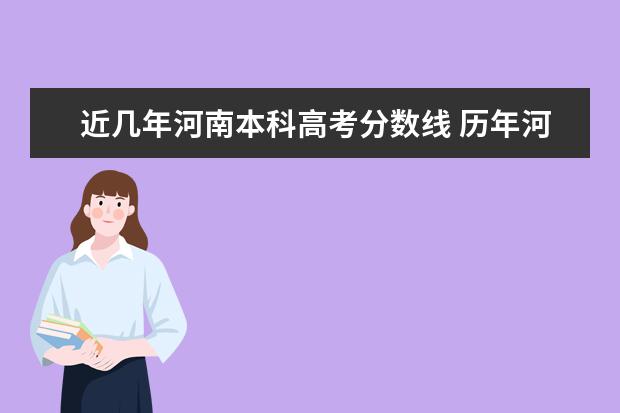 近几年河南本科高考分数线 历年河